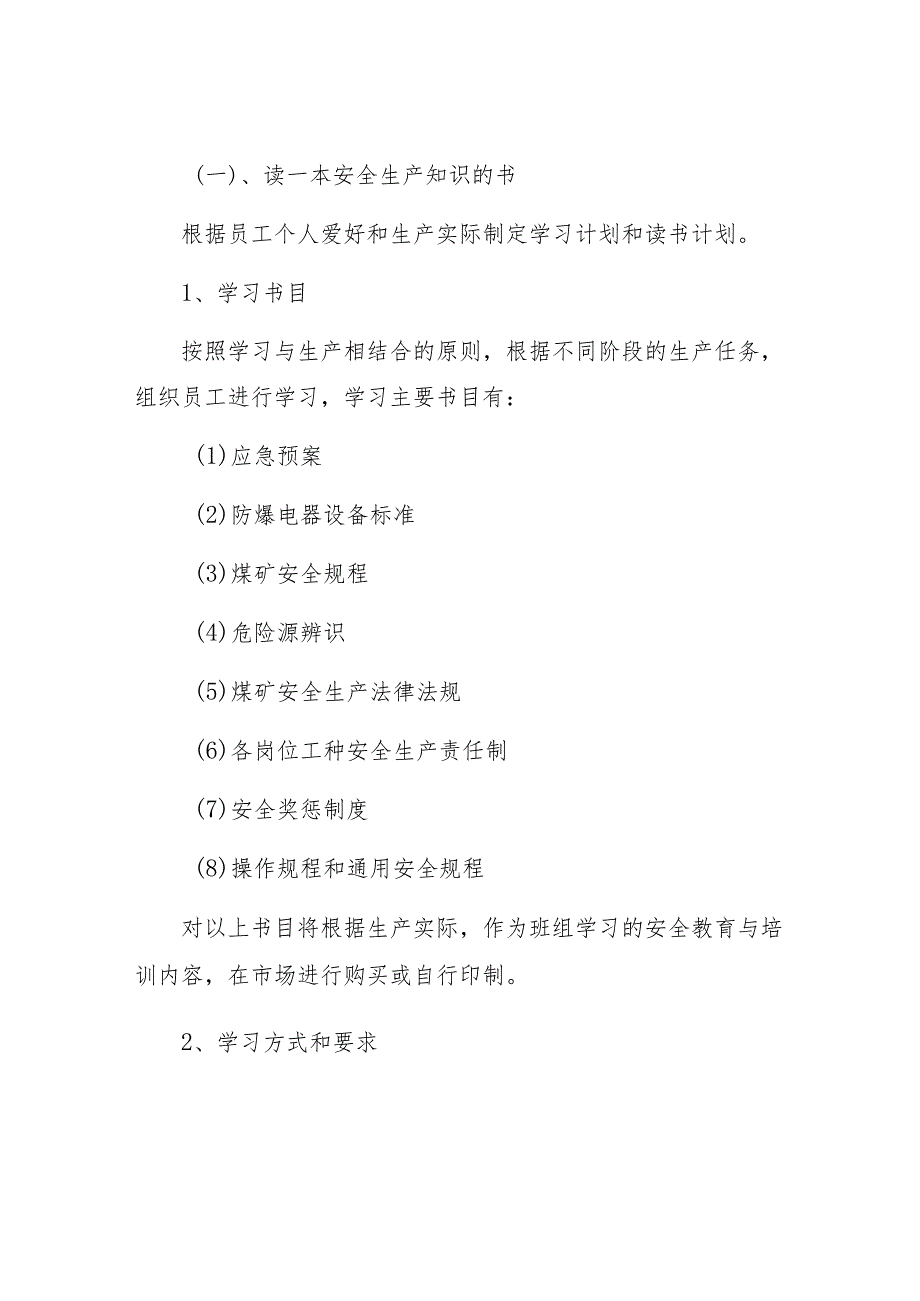 (一)、读一本安全生产知识的书

根据员工个人爱好和生产实际制定学习计划和读书计划。

1、学习书目

按照学习与生产相结合的原则，根据不同阶段的生产任务，组织员工进行学习，学习主要书目有：

(1)应急预案

(2)防爆电器设备标准

(3)煤矿安全规程

(4)危险源辨识

(5)煤矿安全生产法律法规

(6)各岗位工种安全生产责任制

(7)安全奖惩制度

(8)操作规程和通用安全规程

对以上书目将根据生产实际，作为班组学习的安全教育与培训内容，在市场进行购买或自行印制。

2、学习方式和要求